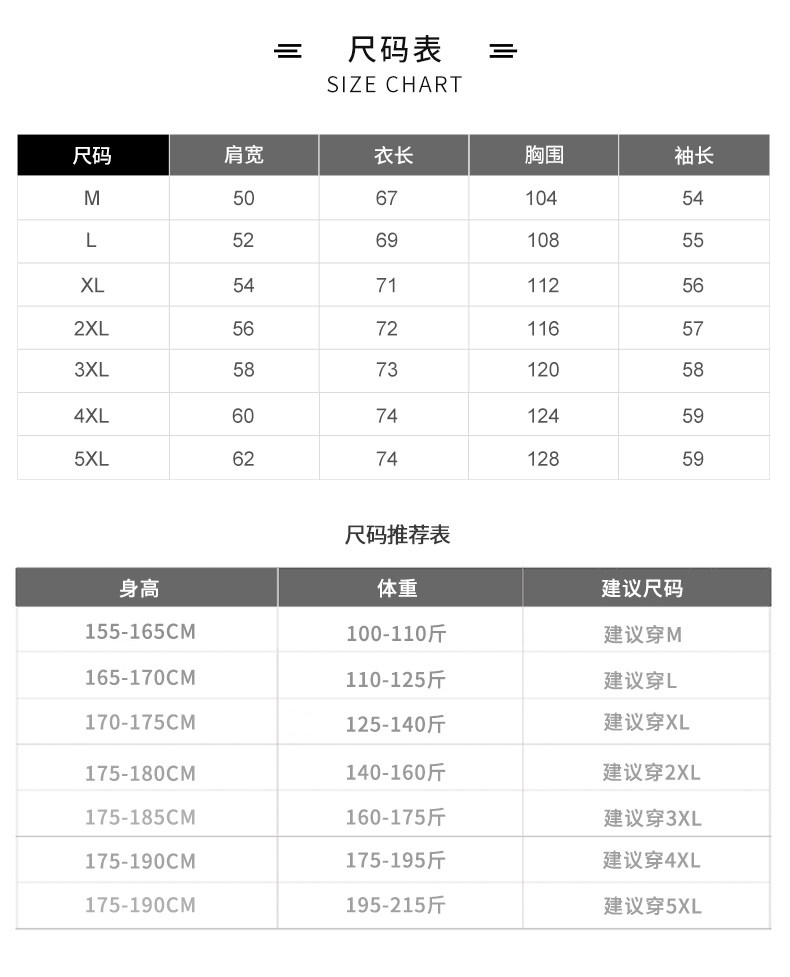 尺码表
SIZE CHART

| 尺码 | 肩宽 | 衣长 | 胸围 | 袖长 |
|---|---|---|---|---|
| M | 50 | 67 | 104 | 54 |
| L | 52 | 69 | 108 | 55 |
| XL | 54 | 71 | 112 | 56 |
| 2XL | 56 | 72 | 116 | 57 |
| 3XL | 58 | 73 | 120 | 58 |
| 4XL | 60 | 74 | 124 | 59 |
| 5XL | 62 | 74 | 128 | 59 |

尺码推荐表

| 身高 | 体重 | 建议尺码 |
|---|---|---|
| 155-165CM | 100-110斤 | 建议穿M |
| 165-170CM | 110-125斤 | 建议穿L |
| 170-175CM | 125-140斤 | 建议穿XL |
| 175-180CM | 140-160斤 | 建议穿2XL |
| 175-185CM | 160-175斤 | 建议穿3XL |
| 175-190CM | 175-195斤 | 建议穿4XL |
| 175-190CM | 195-215斤 | 建议穿5XL |